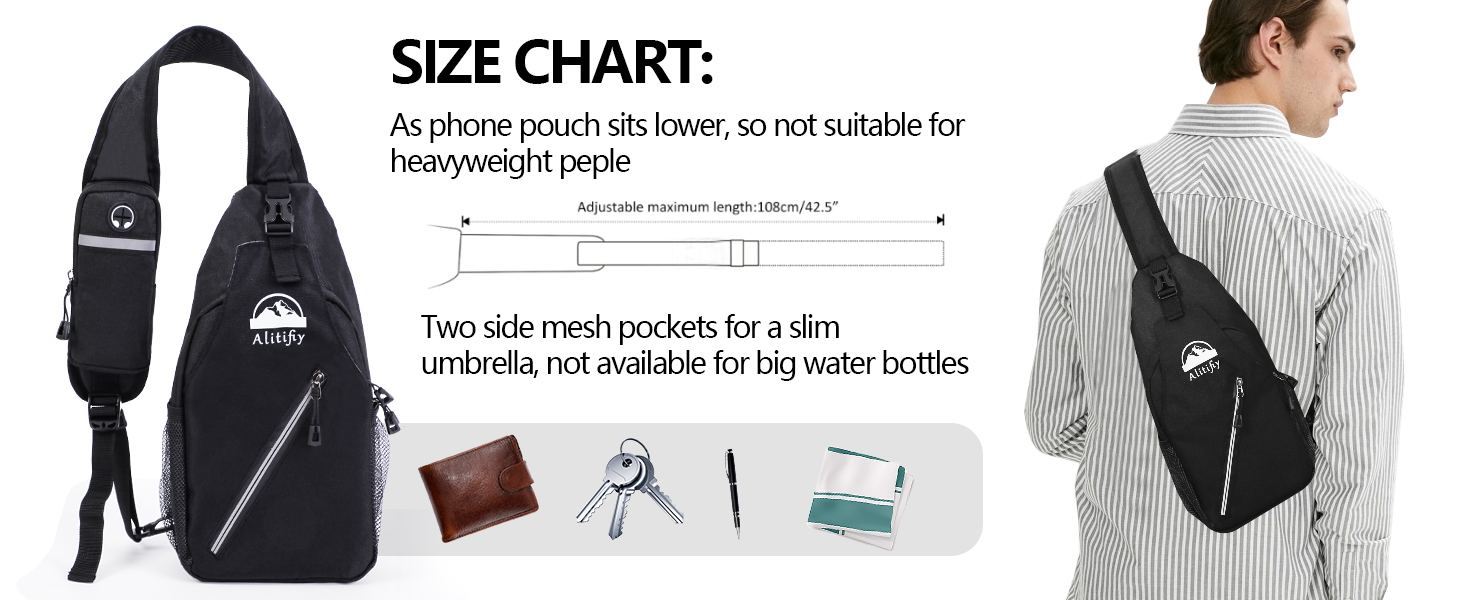 Alitifiy

SIZE CHART:

As phone pouch sits lower, so not suitable for heavyweight peple

Adjustable maximum length:108cm/42.5"

Two side mesh pockets for a slim umbrella, not available for big water bottles

Alitifiy